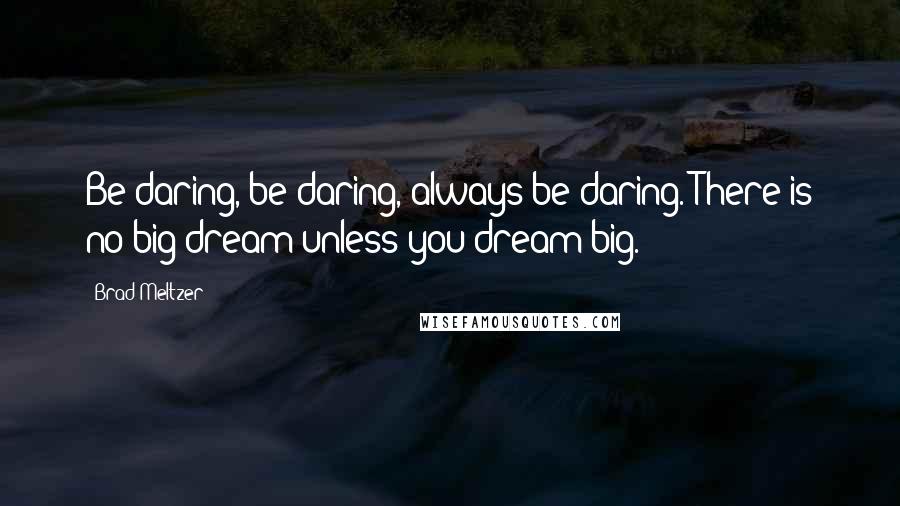 Be daring, be daring, always be daring. There is no big dream unless you dream big.

Brad Meltzer

WISEFAMOUSQUOTES.COM